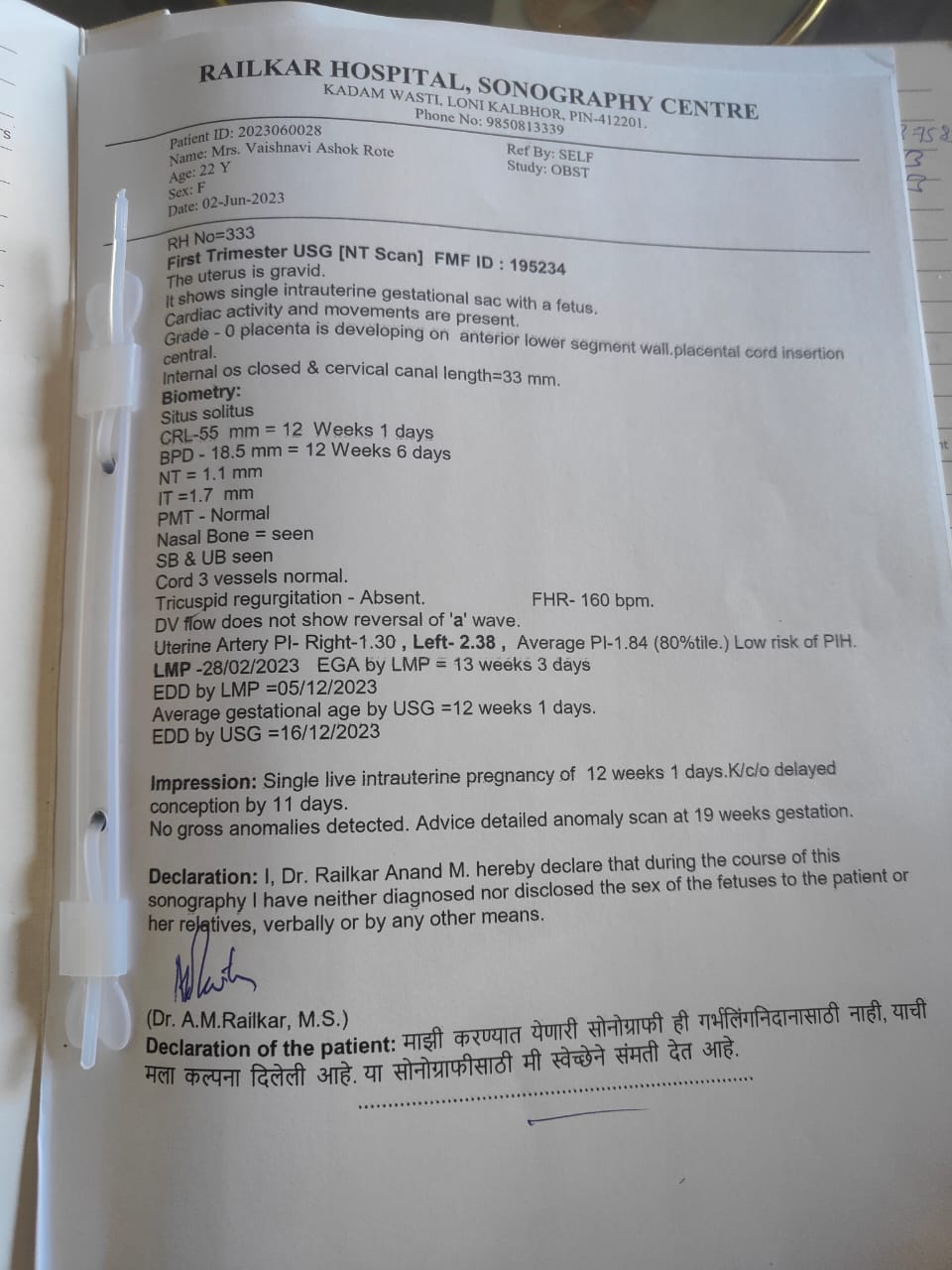 RAILKAR HOSPITAL, SONOGRAPHY CENTRE
KADAM WASTI, LONI KALBHOR, PIN-412201.
Phone No: 9850813339

Patient ID: 2023060028
Name: Mrs. Vaishnavi Ashok Rote
Age: 22 Y
Sex: F
Date: 02-Jun-2023

Ref By: SELF
Study: OBST

RH No=333
First Trimester USG [NT Scan] FMF ID : 195234
The uterus is gravid.
It shows single intrauterine gestational sac with a fetus.
Cardiac activity and movements are present.
Grade - 0 placenta is developing on anterior lower segment wall.placental cord insertion central.
Internal os closed & cervical canal length=33 mm.
Biometry:
Situs solitus
CRL-55 mm = 12 Weeks 1 days
BPD - 18.5 mm = 12 Weeks 6 days
NT = 1.1 mm
IT =1.7 mm
PMT - Normal
Nasal Bone = seen
SB & UB seen
Cord 3 vessels normal.
Tricuspid regurgitation - Absent. FHR- 160 bpm.
DV flow does not show reversal of 'a' wave.
Uterine Artery PI- Right-1.30 , Left- 2.38 , Average PI-1.84 (80%tile.) Low risk of PIH.
LMP -28/02/2023 EGA by LMP = 13 weeks 3 days
EDD by LMP =05/12/2023
Average gestational age by USG =12 weeks 1 days.
EDD by USG =16/12/2023

Impression: Single live intrauterine pregnancy of 12 weeks 1 days.K/c/o delayed conception by 11 days.
No gross anomalies detected. Advice detailed anomaly scan at 19 weeks gestation.

Declaration: I, Dr. Railkar Anand M. hereby declare that during the course of this sonography I have neither diagnosed nor disclosed the sex of the fetuses to the patient or her relatives, verbally or by any other means.

(Dr. A.M.Railkar, M.S.)
Declaration of the patient: माझी करण्यात येणारी सोनोग्राफी ही गर्भलिंगनिदानासाठी नाही, याची मला कल्पना दिलेली आहे. या सोनोग्राफीसाठी मी स्वेच्छेने संमती देत आहे.